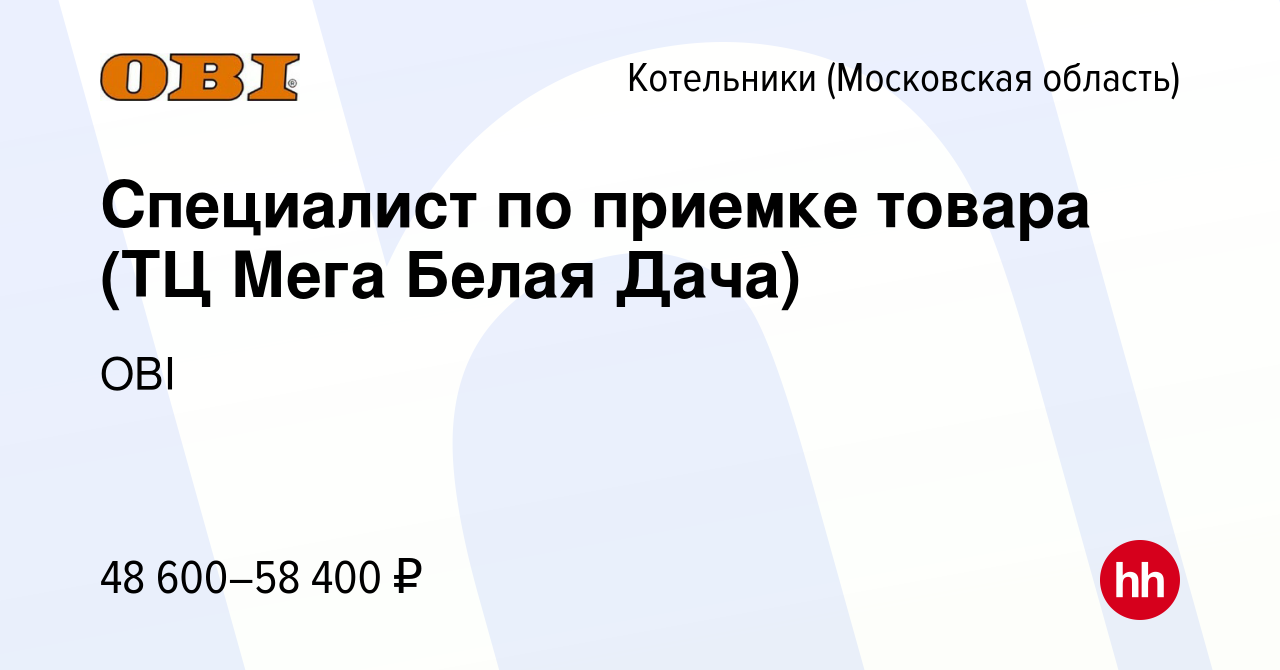 OBI

Котельники (Московская область)

Специалист по приемке товара (ТЦ Мега Белая Дача)

OBI

48 600–58 400 ₽

hh